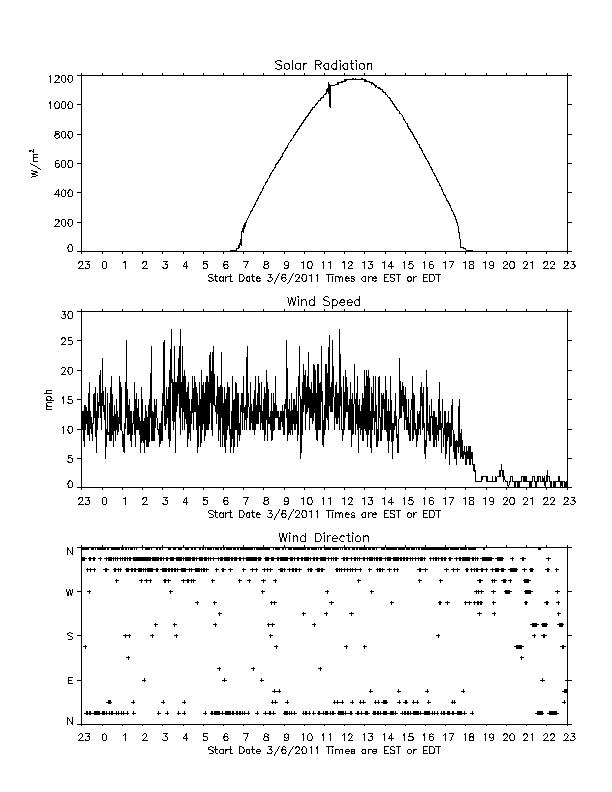 Solar Radiation

1200
1000
800
600
400
200
0

$W/m^2$

23 0 1 2 3 4 5 6 7 8 9 10 11 12 13 14 15 16 17 18 19 20 21 22 23

Start Date 3/6/2011 Times are EST or EDT

Wind Speed

30
25
20
15
10
5
0

mph

23 0 1 2 3 4 5 6 7 8 9 10 11 12 13 14 15 16 17 18 19 20 21 22 23

Start Date 3/6/2011 Times are EST or EDT

Wind Direction

N
W
S
E
N

23 0 1 2 3 4 5 6 7 8 9 10 11 12 13 14 15 16 17 18 19 20 21 22 23

Start Date 3/6/2011 Times are EST or EDT